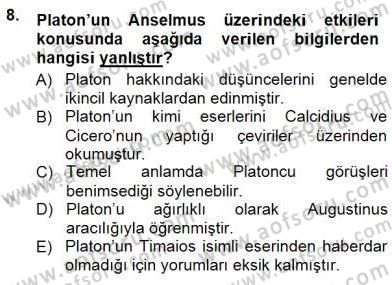 8. Platon'un Anselmus üzerindeki etkileri konusunda aşağıda verilen bilgilerden hangisi yanlıştır?

A) Platon hakkındaki düşüncelerini genelde ikincil kaynaklardan edinmiştir.

B) Platon'un kimi eserlerini Calcidius ve Cicero'nun yaptığı çeviriler üzerinden okumuştur.

C) Temel anlamda Platoncu görüşleri benimsediği söylenebilir.

D) Platon'u ağırlıklı olarak Augustinus aracılığıyla öğrenmiştir.

E) Platon'un Timaios isimli eserinden haberdar olmadığı için yorumları eksik kalmıştır.

www.aofsoru.com